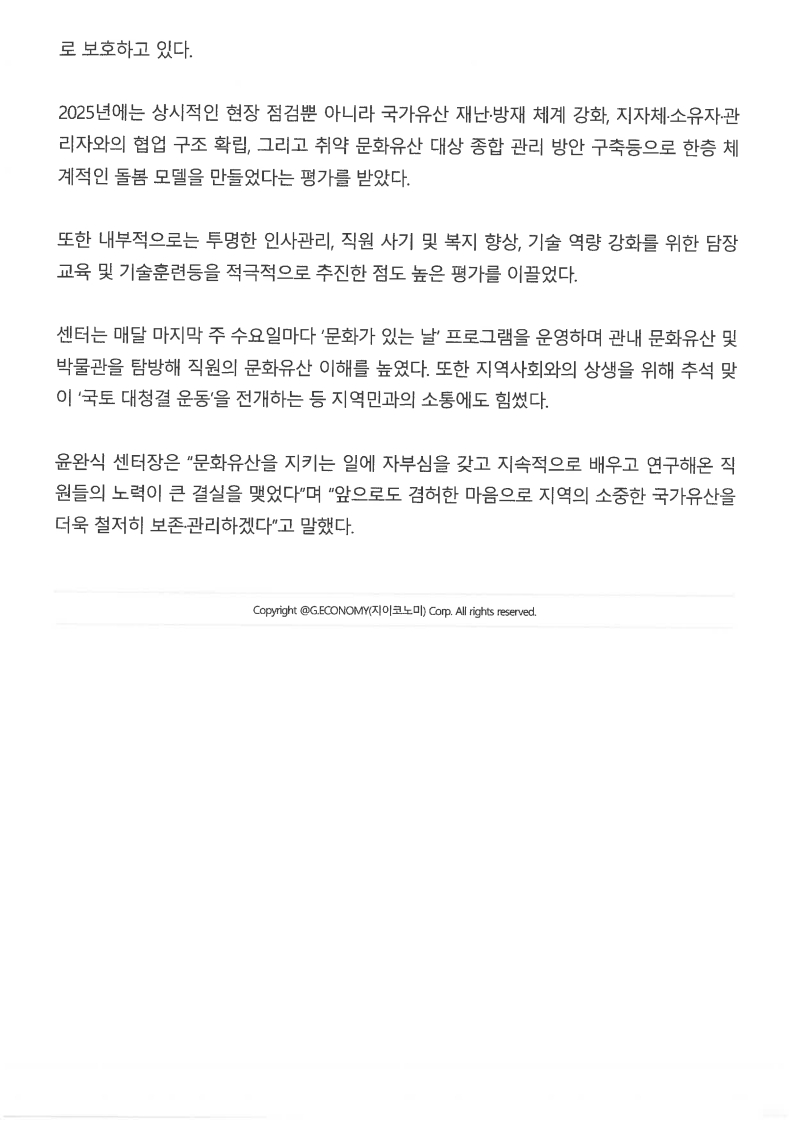 로 보호하고 있다.

2025년에는 상시적인 현장 점검뿐 아니라 국가유산 재난·방재 체계 강화, 지자체·소유자·관리자와의 협업 구조 확립, 그리고 취약 문화유산 대상 종합 관리 방안 구축등으로 한층 체계적인 돌봄 모델을 만들었다는 평가를 받았다.

또한 내부적으로는 투명한 인사관리, 직원 사기 및 복지 향상, 기술 역량 강화를 위한 담장 교육 및 기술훈련등을 적극적으로 추진한 점도 높은 평가를 이끌었다.

센터는 매달 마지막 주 수요일마다 '문화가 있는 날' 프로그램을 운영하며 관내 문화유산 및 박물관을 탐방해 직원의 문화유산 이해를 높였다. 또한 지역사회와의 상생을 위해 추석 맞이 '국토 대청결 운동'을 전개하는 등 지역민과의 소통에도 힘썼다.

윤완식 센터장은 "문화유산을 지키는 일에 자부심을 갖고 지속적으로 배우고 연구해온 직원들의 노력이 큰 결실을 맺었다"며 "앞으로도 겸허한 마음으로 지역의 소중한 국가유산을 더욱 철저히 보존·관리하겠다"고 말했다.

Copyright @G.ECONOMY(지이코노미) Corp. All rights reserved.